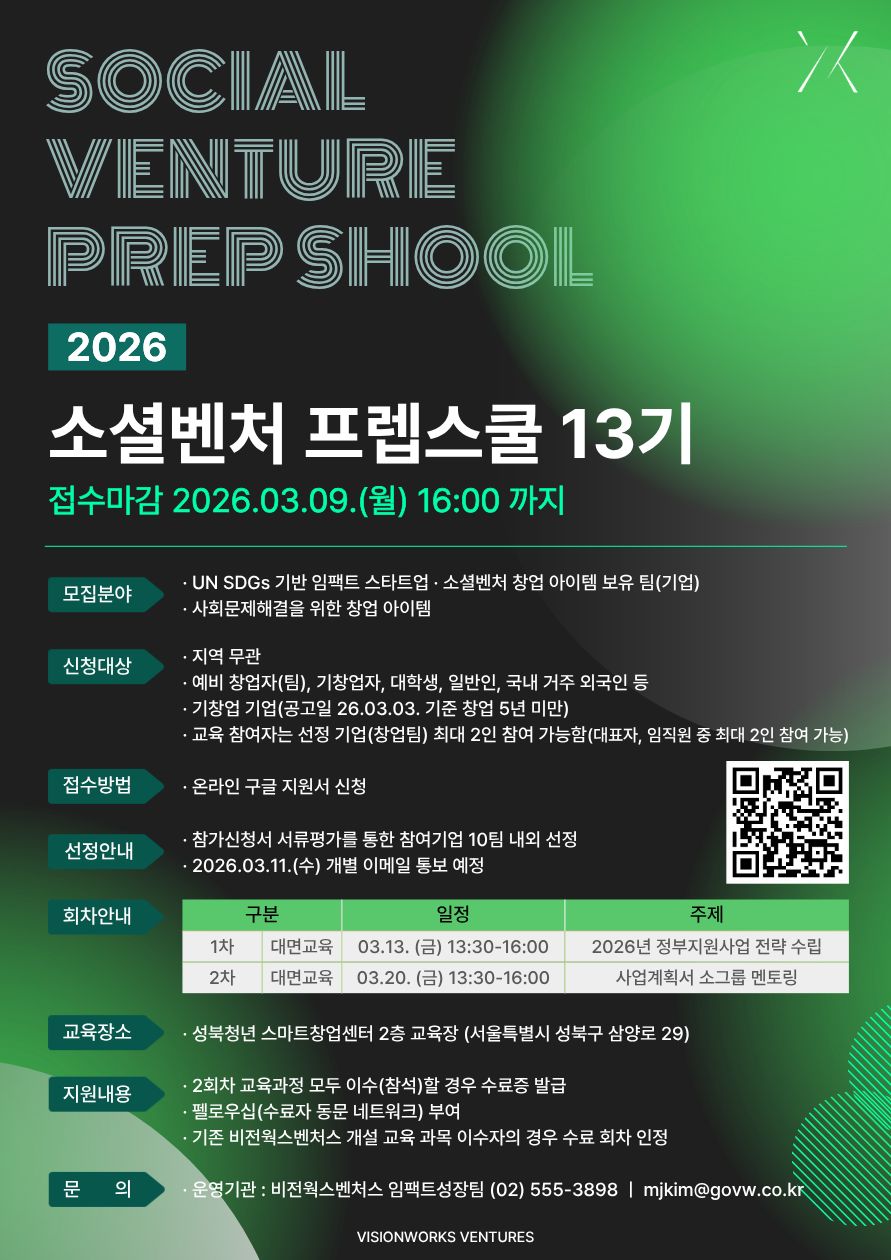 SOCIAL VENTURE PREP SHOOL

2026

소셜벤처 프렙스쿨 13기

접수마감 2026.03.09.(월) 16:00 까지

모집분야
· UN SDGs 기반 임팩트 스타트업 · 소셜벤처 창업 아이템 보유 팀(기업)
· 사회문제해결을 위한 창업 아이템

신청대상
· 지역 무관
· 예비 창업자(팀), 기창업자, 대학생, 일반인, 국내 거주 외국인 등
· 기창업 기업(공고일 26.03.03. 기준 창업 5년 미만)
· 교육 참여자는 선정 기업(창업팀) 최대 2인 참여 가능함(대표자, 임직원 중 최대 2인 참여 가능)

접수방법
· 온라인 구글 지원서 신청

선정안내
· 참가신청서 서류평가를 통한 참여기업 10팀 내외 선정
· 2026.03.11.(수) 개별 이메일 통보 예정

회차안내

| 구분 | | 일정 | 주제 |
|---|---|---|---|
| 1차 | 대면교육 | 03.13. (금) 13:30-16:00 | 2026년 정부지원사업 전략 수립 |
| 2차 | 대면교육 | 03.20. (금) 13:30-16:00 | 사업계획서 소그룹 멘토링 |

교육장소
· 성북청년 스마트창업센터 2층 교육장 (서울특별시 성북구 삼양로 29)

지원내용
· 2회차 교육과정 모두 이수(참석)할 경우 수료증 발급
· 펠로우십(수료자 동문 네트워크) 부여
· 기존 비전웍스벤처스 개설 교육 과목 이수자의 경우 수료 회차 인정

문 의
· 운영기관 : 비전웍스벤처스 임팩트성장팀 (02) 555-3898 | mjkim@govw.co.kr

VISIONWORKS VENTURES